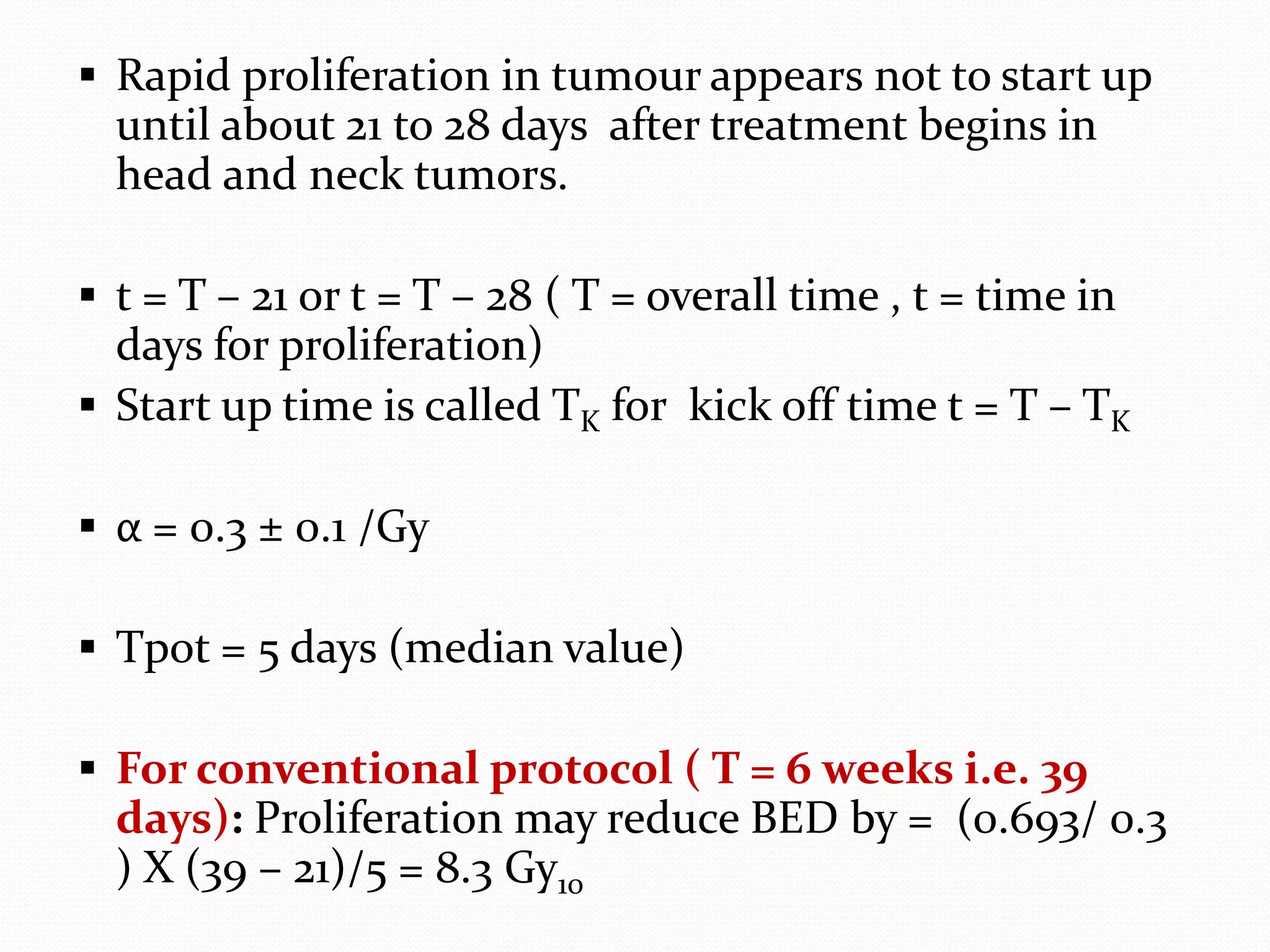 ▪ Rapid proliferation in tumour appears not to start up until about 21 to 28 days after treatment begins in head and neck tumors.

▪ t = T – 21 or t = T – 28 ( T = overall time , t = time in days for proliferation)

▪ Start up time is called $T_K$ for kick off time t = T – $T_K$

▪ α = 0.3 ± 0.1 /Gy

▪ Tpot = 5 days (median value)

▪ For conventional protocol ( T = 6 weeks i.e. 39 days): Proliferation may reduce BED by = (0.693/ 0.3 ) X (39 – 21)/5 = 8.3 $Gy_{10}$